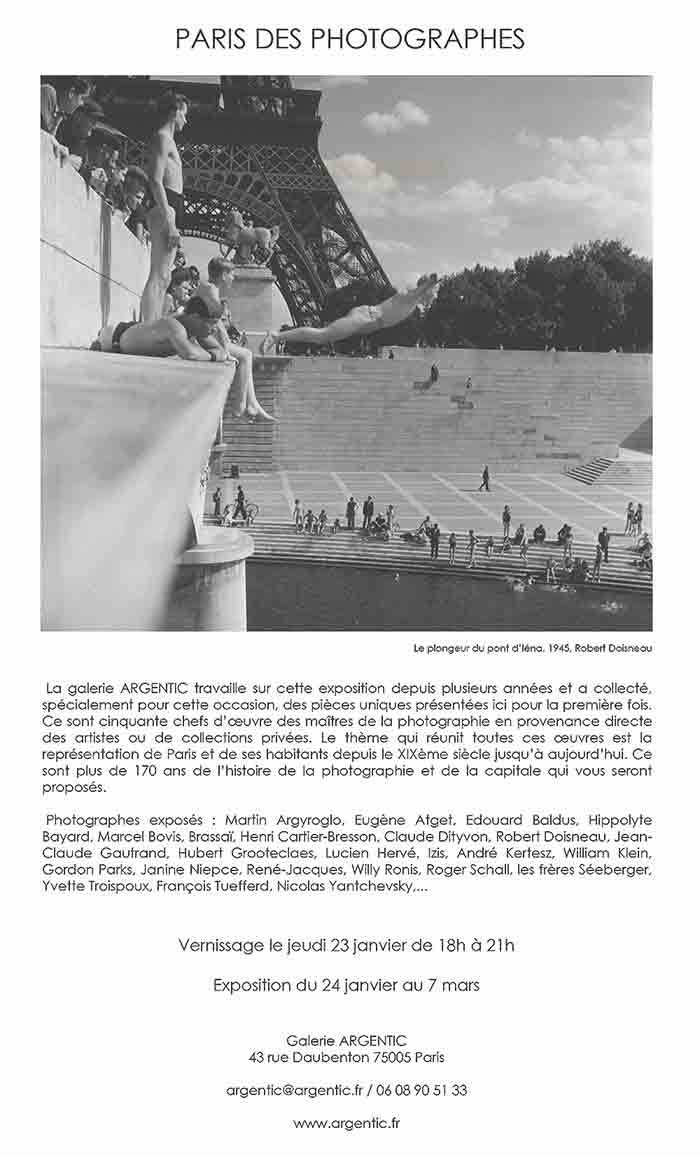 PARIS DES PHOTOGRAPHES

Le plongeur du pont d'Iéna, 1945, Robert Doisneau

La galerie ARGENTIC travaille sur cette exposition depuis plusieurs années et a collecté, spécialement pour cette occasion, des pièces uniques présentées ici pour la première fois. Ce sont cinquante chefs d'œuvre des maîtres de la photographie en provenance directe des artistes ou de collections privées. Le thème qui réunit toutes ces œuvres est la représentation de Paris et de ses habitants depuis le XIXème siècle jusqu'à aujourd'hui. Ce sont plus de 170 ans de l'histoire de la photographie et de la capitale qui vous seront proposés.

Photographes exposés : Martin Argyroglo, Eugène Atget, Edouard Baldus, Hippolyte Bayard, Marcel Bovis, Brassaï, Henri Cartier-Bresson, Claude Dityvon, Robert Doisneau, Jean-Claude Gautrand, Hubert Grooteclaes, Lucien Hervé, Izis, André Kertesz, William Klein, Gordon Parks, Janine Niepce, René-Jacques, Willy Ronis, Roger Schall, les frères Séeberger, Yvette Troispoux, François Tuefferd, Nicolas Yantchevsky,...

Vernissage le jeudi 23 janvier de 18h à 21h

Exposition du 24 janvier au 7 mars

Galerie ARGENTIC
43 rue Daubenton 75005 Paris

argentic@argentic.fr / 06 08 90 51 33

www.argentic.fr